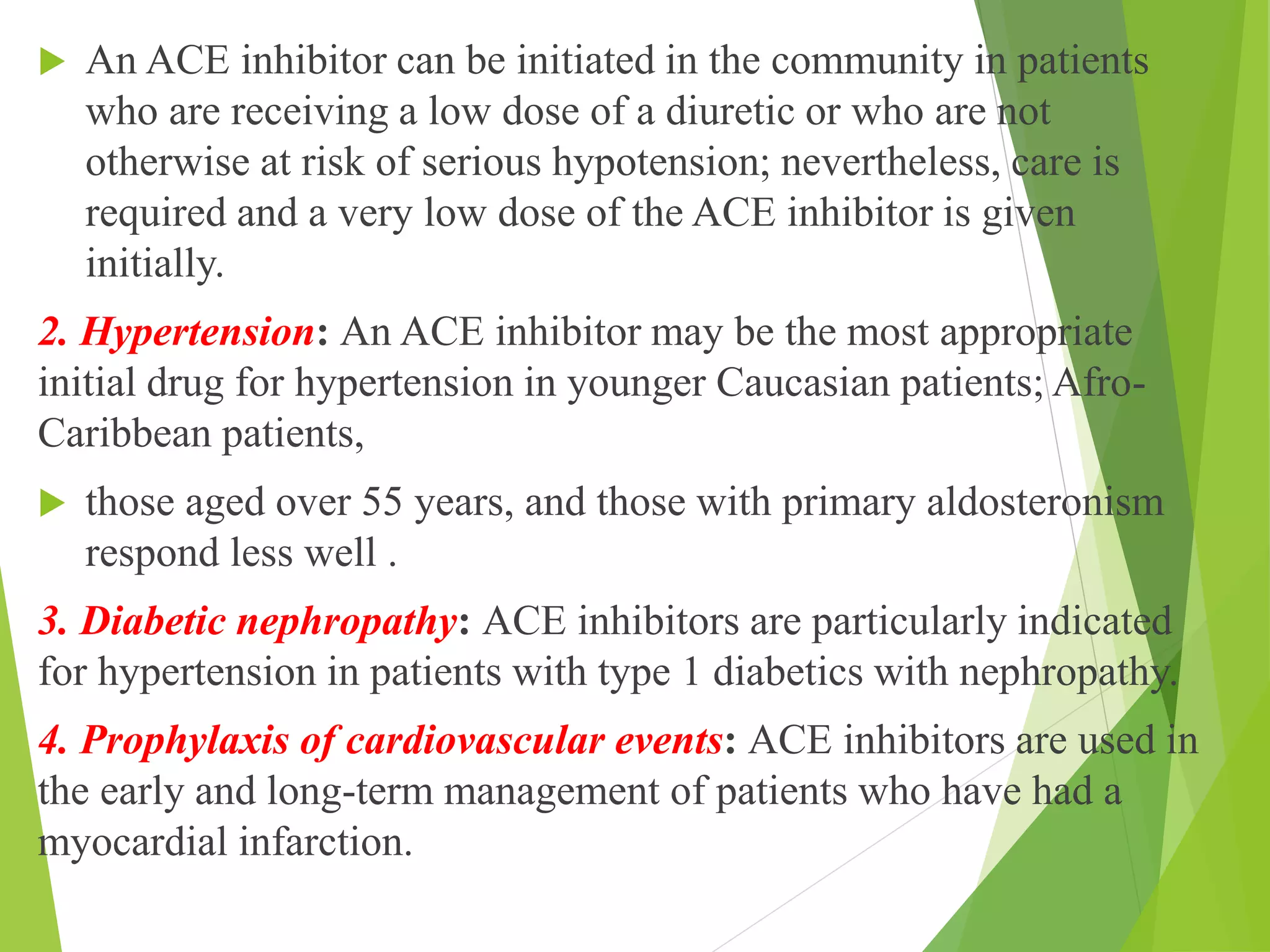 ▶ An ACE inhibitor can be initiated in the community in patients who are receiving a low dose of a diuretic or who are not otherwise at risk of serious hypotension; nevertheless, care is required and a very low dose of the ACE inhibitor is given initially.

2. Hypertension: An ACE inhibitor may be the most appropriate initial drug for hypertension in younger Caucasian patients; Afro-Caribbean patients,

▶ those aged over 55 years, and those with primary aldosteronism respond less well .

3. Diabetic nephropathy: ACE inhibitors are particularly indicated for hypertension in patients with type 1 diabetics with nephropathy.

4. Prophylaxis of cardiovascular events: ACE inhibitors are used in the early and long-term management of patients who have had a myocardial infarction.